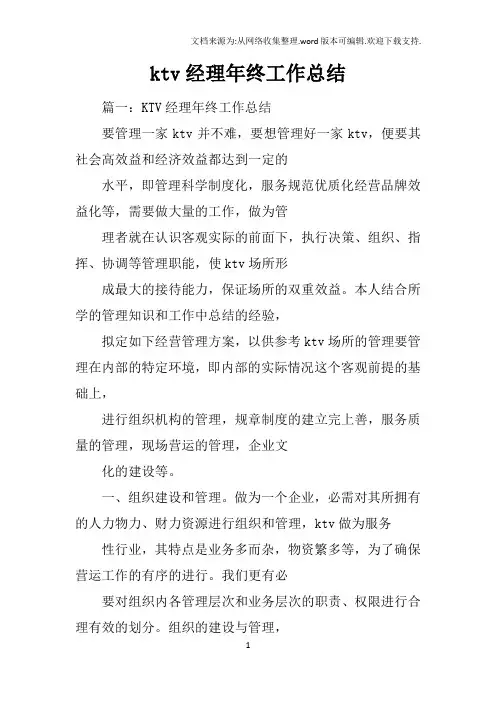 文档来源为:从网络收集整理.word版本可编辑.欢迎下载支持.

ktv经理年终工作总结

篇一：KTV经理年终工作总结

要管理一家ktv并不难，要想管理好一家ktv，便要其社会高效益和经济效益都达到一定的

水平，即管理科学制度化，服务规范优质化经营品牌效益化等，需要做大量的工作，做为管

理者就在认识客观实际的前面下，执行决策、组织、指挥、协调等管理职能，使ktv场所形

成最大的接待能力，保证场所的双重效益。本人结合所学的管理知识和工作中总结的经验，

拟定如下经营管理方案，以供参考ktv场所的管理要管理在内部的特定环境，即内部的实际情况这个客观前提的基础上，

进行组织机构的管理，规章制度的建立完上善，服务质量的管理，现场营运的管理，企业文

化的建设等。

一、组织建设和管理。做为一个企业，必需对其所拥有的人力物力、财力资源进行组织和管理，ktv做为服务

性行业，其特点是业务多而杂，物资繁多等，为了确保营运工作的有序的进行。我们更有必

要对组织内各管理层次和业务层次的职责、权限进行合理有效的划分。组织的建设与管理，

1